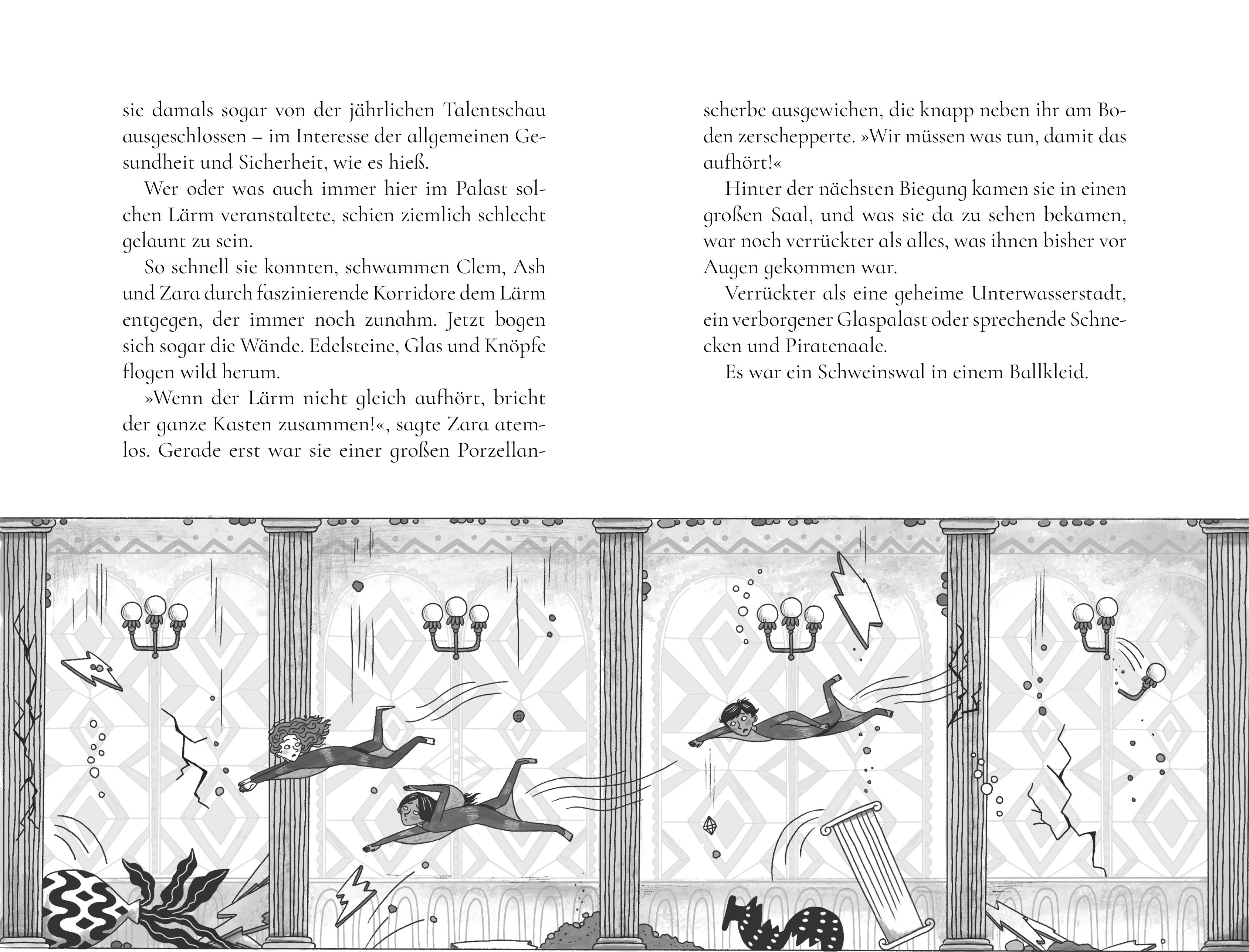 sie damals sogar von der jährlichen Talentschau ausgeschlossen – im Interesse der allgemeinen Gesundheit und Sicherheit, wie es hieß.

Wer oder was auch immer hier im Palast solchen Lärm veranstaltete, schien ziemlich schlecht gelaunt zu sein.

So schnell sie konnten, schwammen Clem, Ash und Zara durch faszinierende Korridore dem Lärm entgegen, der immer noch zunahm. Jetzt bogen sich sogar die Wände. Edelsteine, Glas und Knöpfe flogen wild herum.

»Wenn der Lärm nicht gleich aufhört, bricht der ganze Kasten zusammen!«, sagte Zara atemlos. Gerade erst war sie einer großen Porzellanscherbe ausgewichen, die knapp neben ihr am Boden zerschepperte. »Wir müssen was tun, damit das aufhört!«

Hinter der nächsten Biegung kamen sie in einen großen Saal, und was sie da zu sehen bekamen, war noch verrückter als alles, was ihnen bisher vor Augen gekommen war.

Verrückter als eine geheime Unterwasserstadt, ein verborgener Glaspalast oder sprechende Schnecken und Piratenaale.

Es war ein Schweinswal in einem Ballkleid.